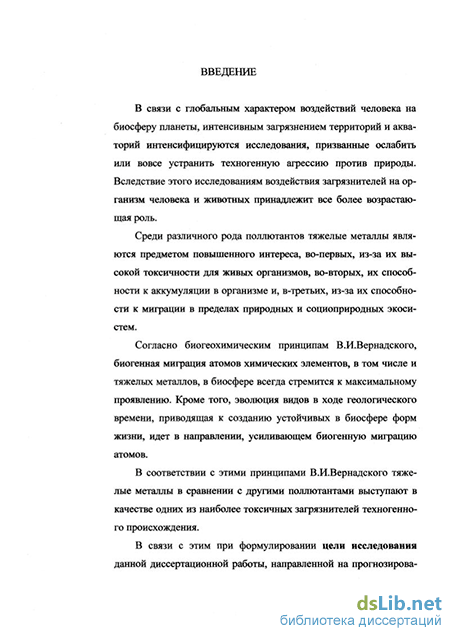 ВВЕДЕНИЕ

В связи с глобальным характером воздействий человека на биосферу планеты, интенсивным загрязнением территорий и акваторий интенсифицируются исследования, призванные ослабить или вовсе устранить техногенную агрессию против природы. Вследствие этого исследованиям воздействия загрязнителей на организм человека и животных принадлежит все более возрастающая роль.

Среди различного рода поллютантов тяжелые металлы являются предметом повышенного интереса, во-первых, из-за их высокой токсичности для живых организмов, во-вторых, их способности к аккумуляции в организме и, в-третьих, из-за их способности к миграции в пределах природных и социоприродных экосистем.

Согласно биогеохимическим принципам В.И.Вернадского, биогенная миграция атомов химических элементов, в том числе и тяжелых металлов, в биосфере всегда стремится к максимальному проявлению. Кроме того, эволюция видов в ходе геологического времени, приводящая к созданию устойчивых в биосфере форм жизни, идет в направлении, усиливающем биогенную миграцию атомов.

В соответствии с этими принципами В.И.Вернадского тяжелые металлы в сравнении с другими поллютантами выступают в качестве одних из наиболее токсичных загрязнителей техногенного происхождения.

В связи с этим при формулировании цели исследования данной диссертационной работы, направленной на прогнозирова-

dsLib.net
библиотека диссертаций